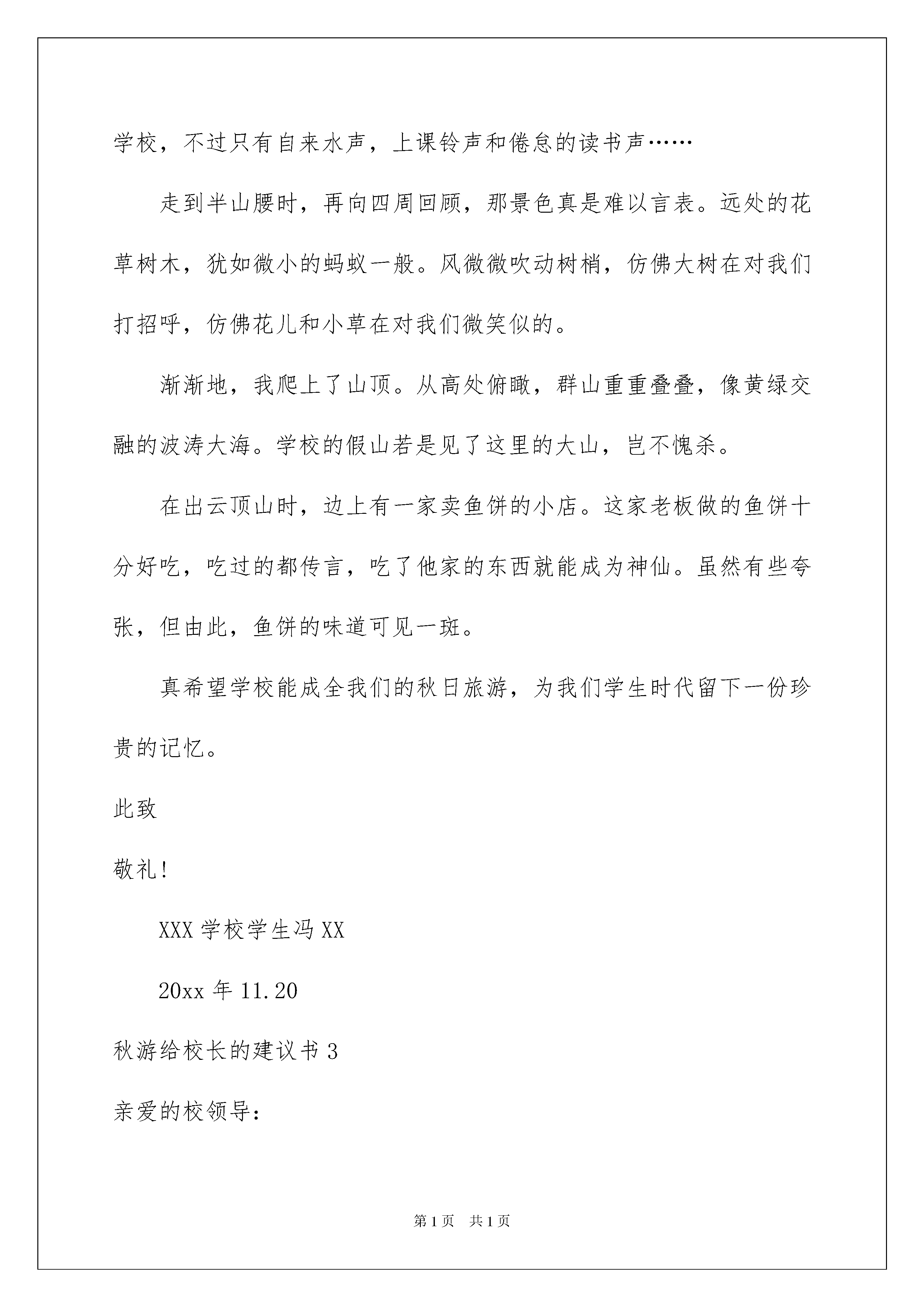 学校，不过只有自来水声，上课铃声和倦怠的读书声……

走到半山腰时，再向四周回顾，那景色真是难以言表。远处的花草树木，犹如微小的蚂蚁一般。风微微吹动树梢，仿佛大树在对我们打招呼，仿佛花儿和小草在对我们微笑似的。

渐渐地，我爬上了山顶。从高处俯瞰，群山重重叠叠，像黄绿交融的波涛大海。学校的假山若是见了这里的大山，岂不愧杀。

在出云顶山时，边上有一家卖鱼饼的小店。这家老板做的鱼饼十分好吃，吃过的都传言，吃了他家的东西就能成为神仙。虽然有些夸张，但由此，鱼饼的味道可见一斑。

真希望学校能成全我们的秋日旅游，为我们学生时代留下一份珍贵的记忆。

此致

敬礼!

XXX 学校学生冯 XX

20xx 年 11.20

秋游给校长的建议书 3

亲爱的校领导：

第 1 页　共 1 页